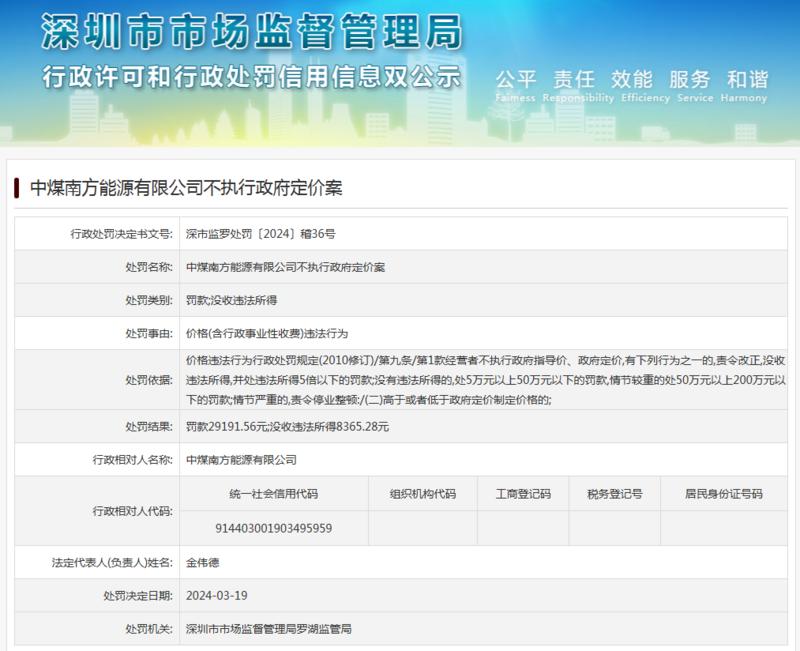 深圳市市场监督管理局
行政许可和行政处罚信用信息双公示
公平 责任 效能 服务 和谐
Fairness Responsibility Efficiency Service Harmony

中煤南方能源有限公司不执行政府定价案

| 行政处罚决定书文号: | 深市监罗处罚〔2024〕稽36号 |
|---|---|
| 处罚名称: | 中煤南方能源有限公司不执行政府定价案 |
| 处罚类别: | 罚款;没收违法所得 |
| 处罚事由: | 价格(含行政事业性收费)违法行为 |
| 处罚依据: | 价格违法行为行政处罚规定(2010修订)/第九条/第1款经营者不执行政府指导价、政府定价,有下列行为之一的,责令改正,没收违法所得,并处违法所得5倍以下的罚款;没有违法所得的,处5万元以上50万元以下的罚款,情节较重的处50万元以上200万元以下的罚款;情节严重的,责令停业整顿:/(二)高于或者低于政府定价制定价格的; |
| 处罚结果: | 罚款29191.56元;没收违法所得8365.28元 |
| 行政相对人名称: | 中煤南方能源有限公司 |

| 行政相对人代码: | 统一社会信用代码 | 组织机构代码 | 工商登记码 | 税务登记号 | 居民身份证号码 |
|---|---|---|---|---|---|
| | 914403001903495959 | | | | |

| 法定代表人(负责人)姓名: | 金伟德 |
|---|---|
| 处罚决定日期: | 2024-03-19 |
| 处罚机关: | 深圳市市场监督管理局罗湖监管局 |